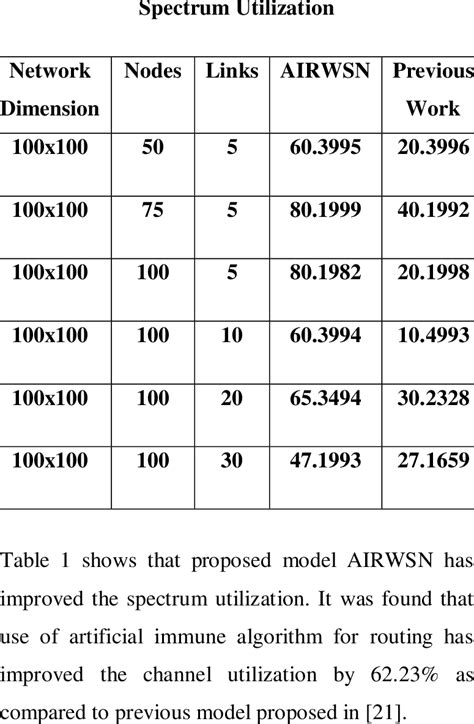 Spectrum Utilization

| Network Dimension | Nodes | Links | AIRWSN | Previous Work |
|---|---|---|---|---|
| 100x100 | 50 | 5 | 60.3995 | 20.3996 |
| 100x100 | 75 | 5 | 80.1999 | 40.1992 |
| 100x100 | 100 | 5 | 80.1982 | 20.1998 |
| 100x100 | 100 | 10 | 60.3994 | 10.4993 |
| 100x100 | 100 | 20 | 65.3494 | 30.2328 |
| 100x100 | 100 | 30 | 47.1993 | 27.1659 |

Table 1 shows that proposed model AIRWSN has improved the spectrum utilization. It was found that use of artificial immune algorithm for routing has improved the channel utilization by 62.23% as compared to previous model proposed in [21].